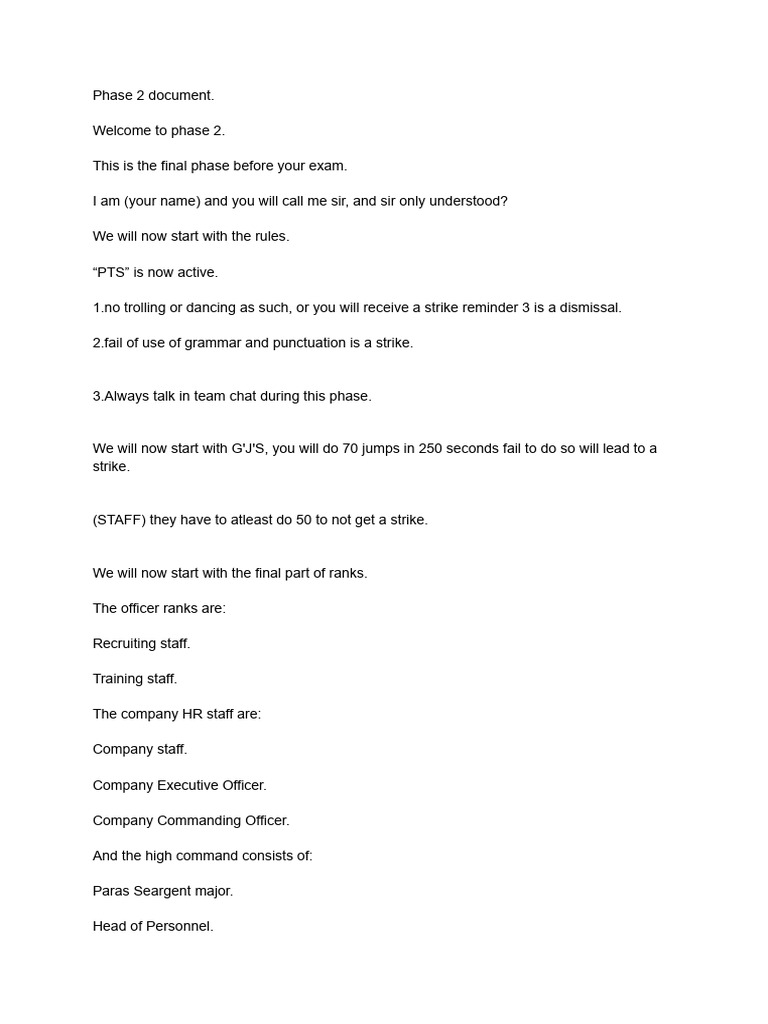 Phase 2 document.

Welcome to phase 2.

This is the final phase before your exam.

I am (your name) and you will call me sir, and sir only understood?

We will now start with the rules.

"PTS" is now active.

1.no trolling or dancing as such, or you will receive a strike reminder 3 is a dismissal.

2.fail of use of grammar and punctuation is a strike.

3.Always talk in team chat during this phase.

We will now start with G'J'S, you will do 70 jumps in 250 seconds fail to do so will lead to a strike.

(STAFF) they have to atleast do 50 to not get a strike.

We will now start with the final part of ranks.

The officer ranks are:

Recruiting staff.

Training staff.

The company HR staff are:

Company staff.

Company Executive Officer.

Company Commanding Officer.

And the high command consists of:

Paras Seargent major.

Head of Personnel.